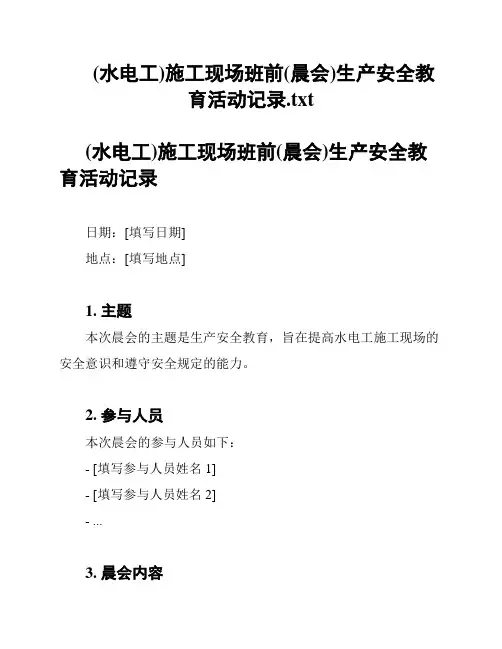 (水电工)施工现场班前(晨会)生产安全教育活动记录.txt

(水电工)施工现场班前(晨会)生产安全教育活动记录

日期：[填写日期]

地点：[填写地点]

1. 主题

本次晨会的主题是生产安全教育，旨在提高水电工施工现场的安全意识和遵守安全规定的能力。

2. 参与人员

本次晨会的参与人员如下：

- [填写参与人员姓名 1]

- [填写参与人员姓名 2]

- ...

3. 晨会内容